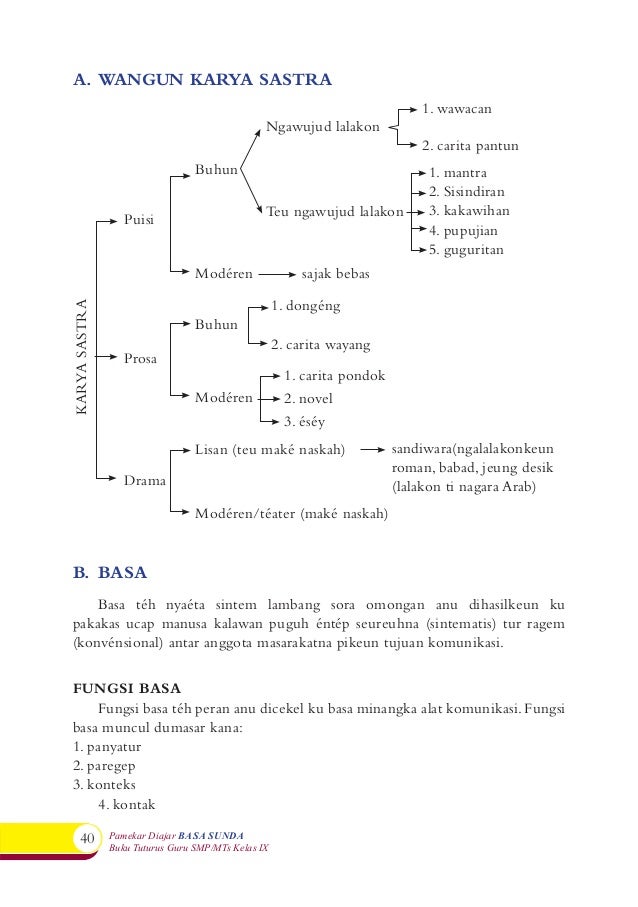 A. WANGUN KARYA SASTRA

KARYA SASTRA

Puisi

Buhun

Ngawujud lalakon

1. wawacan

2. carita pantun

Teu ngawujud lalakon

1. mantra
2. Sisindiran
3. kakawihan
4. pupujian
5. guguritan

Modéren

sajak bebas

Prosa

Buhun

1. dongéng

2. carita wayang

Modéren

1. carita pondok
2. novel
3. éséy

Drama

Lisan (teu maké naskah)

sandiwara(ngalalakonkeun roman, babad, jeung desik (lalakon ti nagara Arab)

Modéren/téater (maké naskah)

B. BASA

Basa téh nyaéta sintem lambang sora omongan anu dihasilkeun ku pakakas ucap manusa kalawan puguh éntép seureuhna (sintematis) tur ragem (konvénsional) antar anggota masarakatna pikeun tujuan komunikasi.

FUNGSI BASA

Fungsi basa téh peran anu dicekel ku basa minangka alat komunikasi. Fungsi basa muncul dumasar kana:
1. panyatur
2. paregep
3. konteks
4. kontak

40 Pamekar Diajar BASA SUNDA
Buku Tuturus Guru SMP/MTs Kelas IX